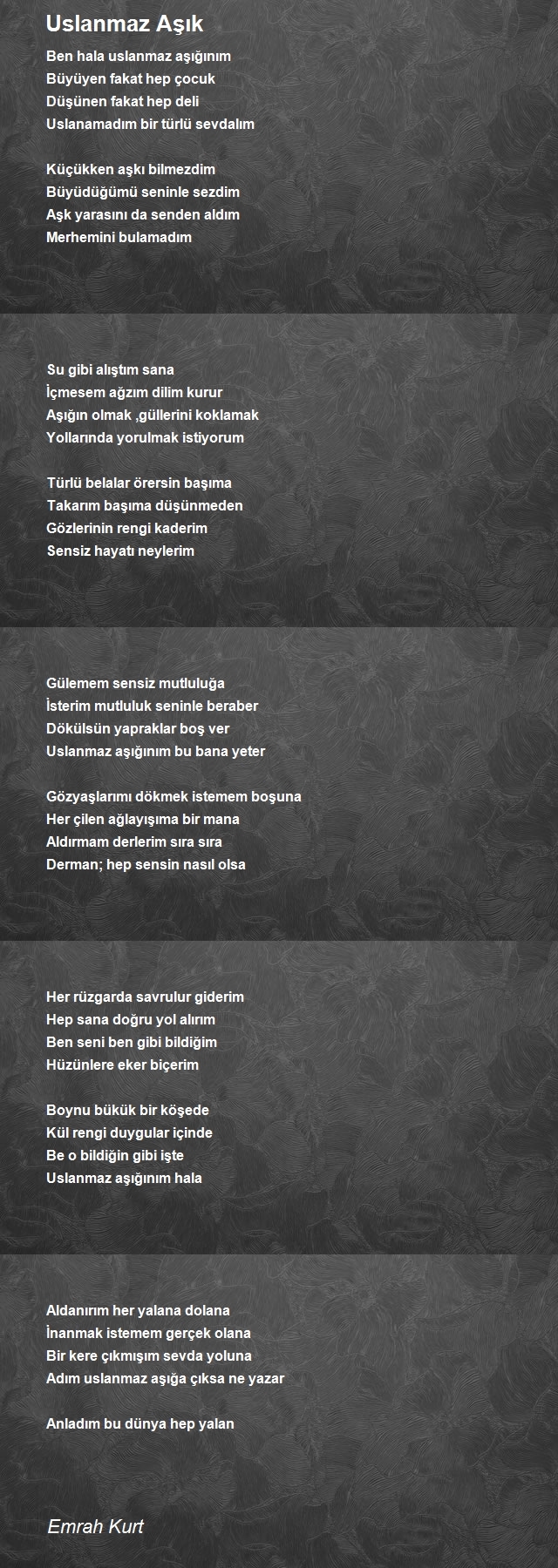 Uslanmaz Aşık

Ben hala uslanmaz aşığınım
Büyüyen fakat hep çocuk
Düşünen fakat hep deli
Uslanamadım bir türlü sevdalım

Küçükken aşkı bilmezdim
Büyüdüğümü seninle sezdim
Aşk yarasını da senden aldım
Merhemini bulamadım

Su gibi alıştım sana
İçmesem ağzım dilim kurur
Aşığın olmak ,güllerini koklamak
Yollarında yorulmak istiyorum

Türlü belalar örersin başıma
Takarım başıma düşünmeden
Gözlerinin rengi kaderim
Sensiz hayatı neylerim

Gülemem sensiz mutluluğa
İsterim mutluluk seninle beraber
Dökülsün yapraklar boş ver
Uslanmaz aşığınım bu bana yeter

Gözyaşlarımı dökmek istemem boşuna
Her çilen ağlayışıma bir mana
Aldırmam derlerim sıra sıra
Derman; hep sensin nasıl olsa

Her rüzgarda savrulur giderim
Hep sana doğru yol alırım
Ben seni ben gibi bildiğim
Hüzünlere eker biçerim

Boynu bükük bir köşede
Kül rengi duygular içinde
Be o bildiğin gibi işte
Uslanmaz aşığınım hala

Aldanırım her yalana dolana
İnanmak istemem gerçek olana
Bir kere çıkmışım sevda yoluna
Adım uslanmaz aşığa çıksa ne yazar

Anladım bu dünya hep yalan

Emrah Kurt